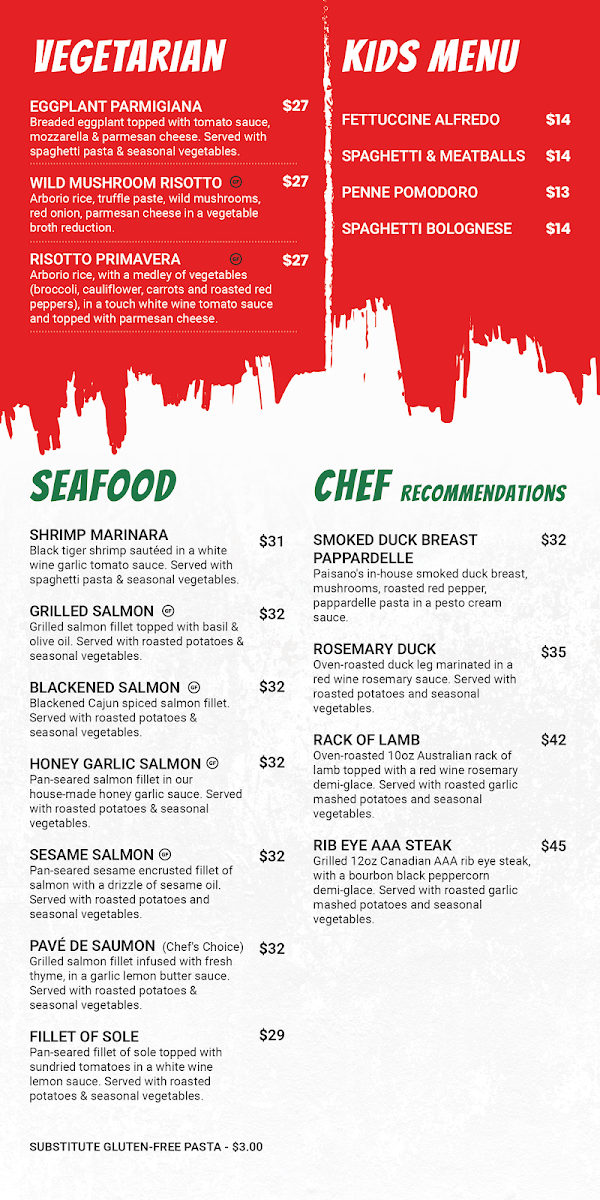 VEGETARIAN

EGGPLANT PARMIGIANA $27
Breaded eggplant topped with tomato sauce, mozzarella & parmesan cheese. Served with spaghetti pasta & seasonal vegetables.

WILD MUSHROOM RISOTTO GF $27
Arborio rice, truffle paste, wild mushrooms, red onion, parmesan cheese in a vegetable broth reduction.

RISOTTO PRIMAVERA GF $27
Arborio rice, with a medley of vegetables (broccoli, cauliflower, carrots and roasted red peppers), in a touch white wine tomato sauce and topped with parmesan cheese.

KIDS MENU

FETTUCCINE ALFREDO $14
SPAGHETTI & MEATBALLS $14
PENNE POMODORO $13
SPAGHETTI BOLOGNESE $14

SEAFOOD

SHRIMP MARINARA $31
Black tiger shrimp sautéed in a white wine garlic tomato sauce. Served with spaghetti pasta & seasonal vegetables.

GRILLED SALMON GF $32
Grilled salmon fillet topped with basil & olive oil. Served with roasted potatoes & seasonal vegetables.

BLACKENED SALMON GF $32
Blackened Cajun spiced salmon fillet. Served with roasted potatoes & seasonal vegetables.

HONEY GARLIC SALMON GF $32
Pan-seared salmon fillet in our house-made honey garlic sauce. Served with roasted potatoes & seasonal vegetables.

SESAME SALMON GF $32
Pan-seared sesame encrusted fillet of salmon with a drizzle of sesame oil. Served with roasted potatoes and seasonal vegetables.

PAVÉ DE SAUMON (Chef's Choice) $32
Grilled salmon fillet infused with fresh thyme, in a garlic lemon butter sauce. Served with roasted potatoes & seasonal vegetables.

FILLET OF SOLE $29
Pan-seared fillet of sole topped with sundried tomatoes in a white wine lemon sauce. Served with roasted potatoes & seasonal vegetables.

SUBSTITUTE GLUTEN-FREE PASTA - $3.00

CHEF RECOMMENDATIONS

SMOKED DUCK BREAST PAPPARDELLE $32
Paisano's in-house smoked duck breast, mushrooms, roasted red pepper, pappardelle pasta in a pesto cream sauce.

ROSEMARY DUCK $35
Oven-roasted duck leg marinated in a red wine rosemary sauce. Served with roasted potatoes and seasonal vegetables.

RACK OF LAMB $42
Oven-roasted 10oz Australian rack of lamb topped with a red wine rosemary demi-glace. Served with roasted garlic mashed potatoes and seasonal vegetables.

RIB EYE AAA STEAK $45
Grilled 12oz Canadian AAA rib eye steak, with a bourbon black peppercorn demi-glace. Served with roasted garlic mashed potatoes and seasonal vegetables.